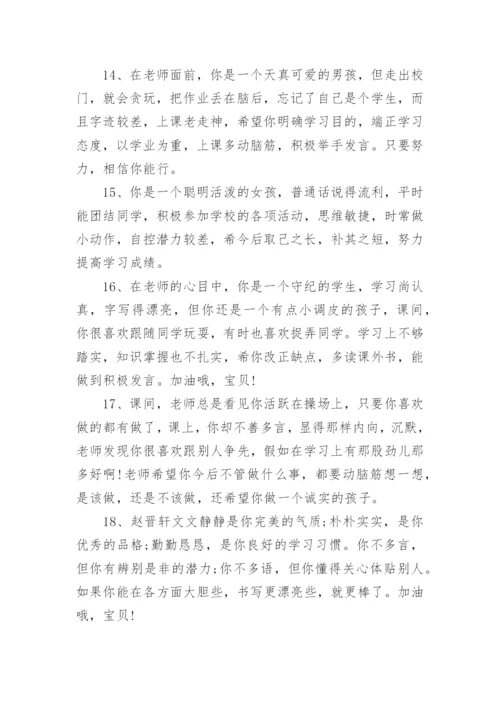 14、在老师面前，你是一个天真可爱的男孩，但走出校门，就会贪玩，把作业丢在脑后，忘记了自己是个学生，而且字迹较差，上课老走神，希望你明确学习目的，端正学习态度，以学业为重，上课多动脑筋，积极举手发言。只要努力，相信你能行。

15、你是一个聪明活泼的女孩，普通话说得流利，平时能团结同学，积极参加学校的各项活动，思维敏捷，时常做小动作，自控潜力较差，希今后取己之长，补其之短，努力提高学习成绩。

16、在老师的心目中，你是一个守纪的学生，学习尚认真，字写得漂亮，但你还是一个有点小调皮的孩子，课间，你很喜欢跟随同学玩耍，有时也喜欢捉弄同学。学习上不够踏实，知识掌握也不扎实，希你改正缺点，多读课外书，能做到积极发言。加油哦，宝贝!

17、课间，老师总是看见你活跃在操场上，只要你喜欢做的都有做了，课上，你却不善多言，显得那样内向，沉默，老师发现你很喜欢跟别人争先，假如在学习上有那股劲儿那多好啊!老师希望你今后不管做什么事，都要动脑筋想一想，是该做，还是不该做，还希望你做一个诚实的孩子。

18、赵晋轩文文静静是你完美的气质;朴朴实实，是你优秀的品格;勤勤恳恳，是你良好的学习习惯。你不多言，但你有辨别是非的潜力;你不多语，但你懂得关心体贴别人。如果你能在各方面大胆些，书写更漂亮些，就更棒了。加油哦，宝贝!